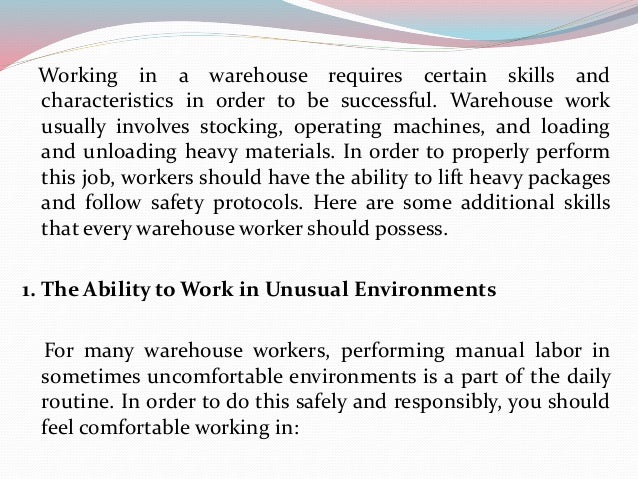 Working in a warehouse requires certain skills and characteristics in order to be successful. Warehouse work usually involves stocking, operating machines, and loading and unloading heavy materials. In order to properly perform this job, workers should have the ability to lift heavy packages and follow safety protocols. Here are some additional skills that every warehouse worker should possess.

1. The Ability to Work in Unusual Environments

For many warehouse workers, performing manual labor in sometimes uncomfortable environments is a part of the daily routine. In order to do this safely and responsibly, you should feel comfortable working in: